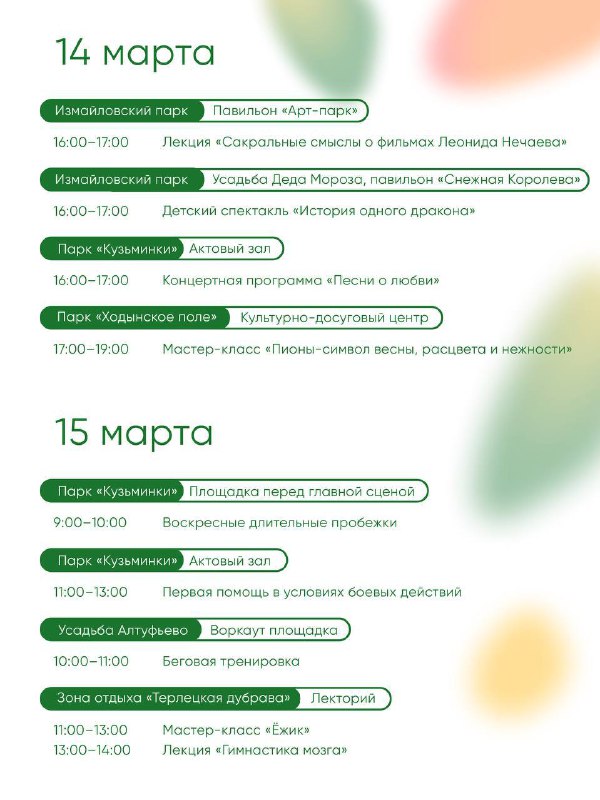 14 марта

Измайловский парк Павильон «Арт-парк»

16:00–17:00 Лекция «Сакральные смыслы о фильмах Леонида Нечаева»

Измайловский парк Усадьба Деда Мороза, павильон «Снежная Королева»

16:00–17:00 Детский спектакль «История одного дракона»

Парк «Кузьминки» Актовый зал

16:00–17:00 Концертная программа «Песни о любви»

Парк «Ходынское поле» Культурно-досуговый центр

17:00–19:00 Мастер-класс «Пионы-символ весны, расцвета и нежности»

15 марта

Парк «Кузьминки» Площадка перед главной сценой

9:00–10:00 Воскресные длительные пробежки

Парк «Кузьминки» Актовый зал

11:00–13:00 Первая помощь в условиях боевых действий

Усадьба Алтуфьево Воркаут площадка

10:00–11:00 Беговая тренировка

Зона отдыха «Терлецкая дубрава» Лекторий

11:00–13:00 Мастер-класс «Ёжик»
13:00–14:00 Лекция «Гимнастика мозга»